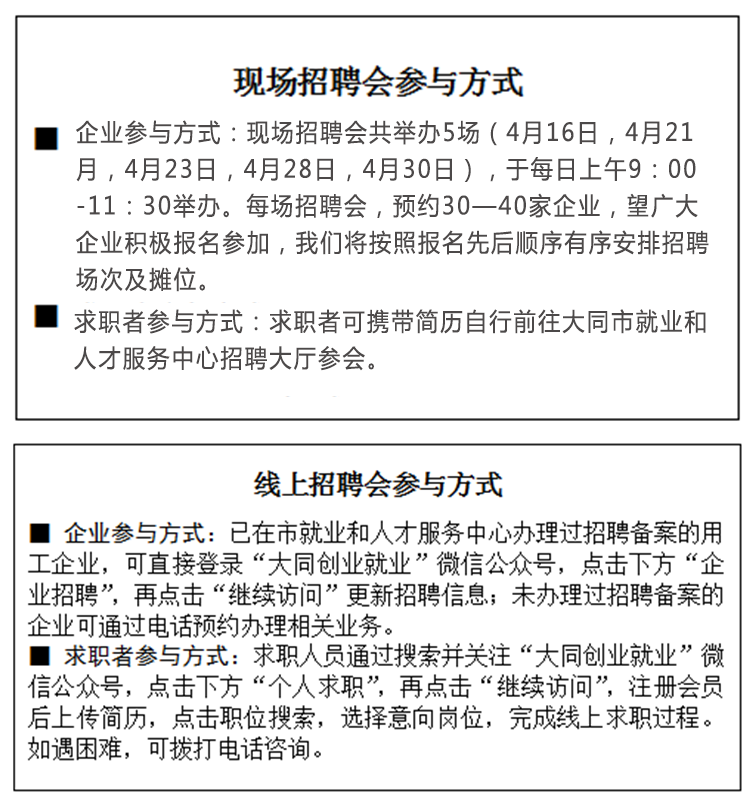 现场招聘会参与方式

■ 企业参与方式：现场招聘会共举办5场（4月16日，4月21月，4月23日，4月28日，4月30日），于每日上午9：00-11：30举办。每场招聘会，预约30—40家企业，望广大企业积极报名参加，我们将按照报名先后顺序有序安排招聘场次及摊位。

■ 求职者参与方式：求职者可携带简历自行前往大同市就业和人才服务中心招聘大厅参会。

线上招聘会参与方式

■ 企业参与方式：已在市就业和人才服务中心办理过招聘备案的用工企业，可直接登录“大同创业就业”微信公众号，点击下方“企业招聘”，再点击“继续访问”更新招聘信息；未办理过招聘备案的企业可通过电话预约办理相关业务。

■ 求职者参与方式：求职人员通过搜索并关注“大同创业就业”微信公众号，点击下方“个人求职”，再点击“继续访问”，注册会员后上传简历，点击职位搜索，选择意向岗位，完成线上求职过程。如遇困难，可拨打电话咨询。